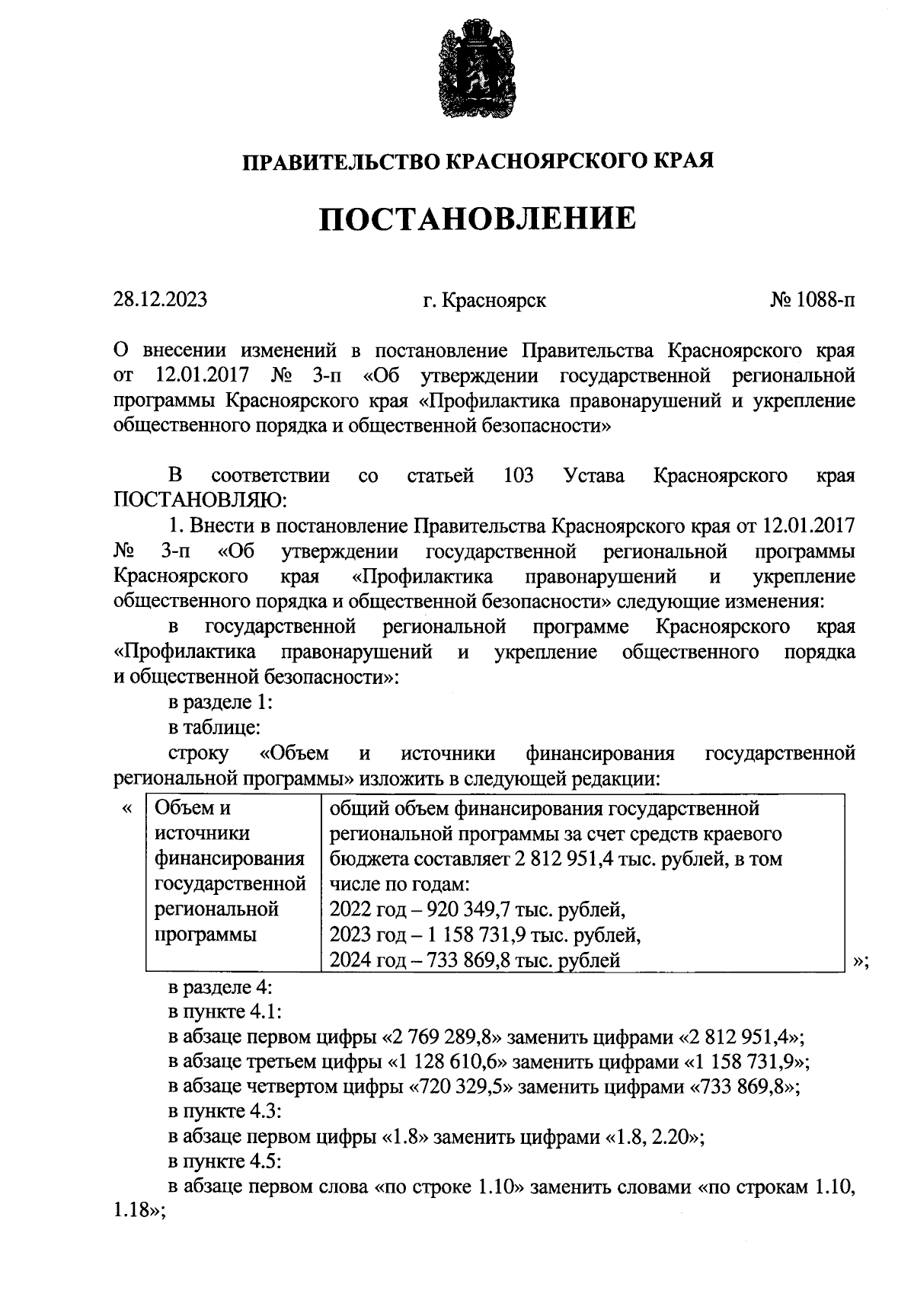 ПРАВИТЕЛЬСТВО КРАСНОЯРСКОГО КРАЯ

ПОСТАНОВЛЕНИЕ

28.12.2023 г. Красноярск № 1088-п

О внесении изменений в постановление Правительства Красноярского края от 12.01.2017 № 3-п «Об утверждении государственной региональной программы Красноярского края «Профилактика правонарушений и укрепление общественного порядка и общественной безопасности»

В соответствии со статьей 103 Устава Красноярского края ПОСТАНОВЛЯЮ:

1. Внести в постановление Правительства Красноярского края от 12.01.2017 № 3-п «Об утверждении государственной региональной программы Красноярского края «Профилактика правонарушений и укрепление общественного порядка и общественной безопасности» следующие изменения:

в государственной региональной программе Красноярского края «Профилактика правонарушений и укрепление общественного порядка и общественной безопасности»:

в разделе 1:

в таблице:

строку «Объем и источники финансирования государственной региональной программы» изложить в следующей редакции:

«

| Объем и источники финансирования государственной региональной программы | общий объем финансирования государственной региональной программы за счет средств краевого бюджета составляет 2 812 951,4 тыс. рублей, в том числе по годам: 2022 год – 920 349,7 тыс. рублей, 2023 год – 1 158 731,9 тыс. рублей, 2024 год – 733 869,8 тыс. рублей |
|---|---|

»;

в разделе 4:

в пункте 4.1:

в абзаце первом цифры «2 769 289,8» заменить цифрами «2 812 951,4»;

в абзаце третьем цифры «1 128 610,6» заменить цифрами «1 158 731,9»;

в абзаце четвертом цифры «720 329,5» заменить цифрами «733 869,8»;

в пункте 4.3:

в абзаце первом цифры «1.8» заменить цифрами «1.8, 2.20»;

в пункте 4.5:

в абзаце первом слова «по строке 1.10» заменить словами «по строкам 1.10, 1.18»;